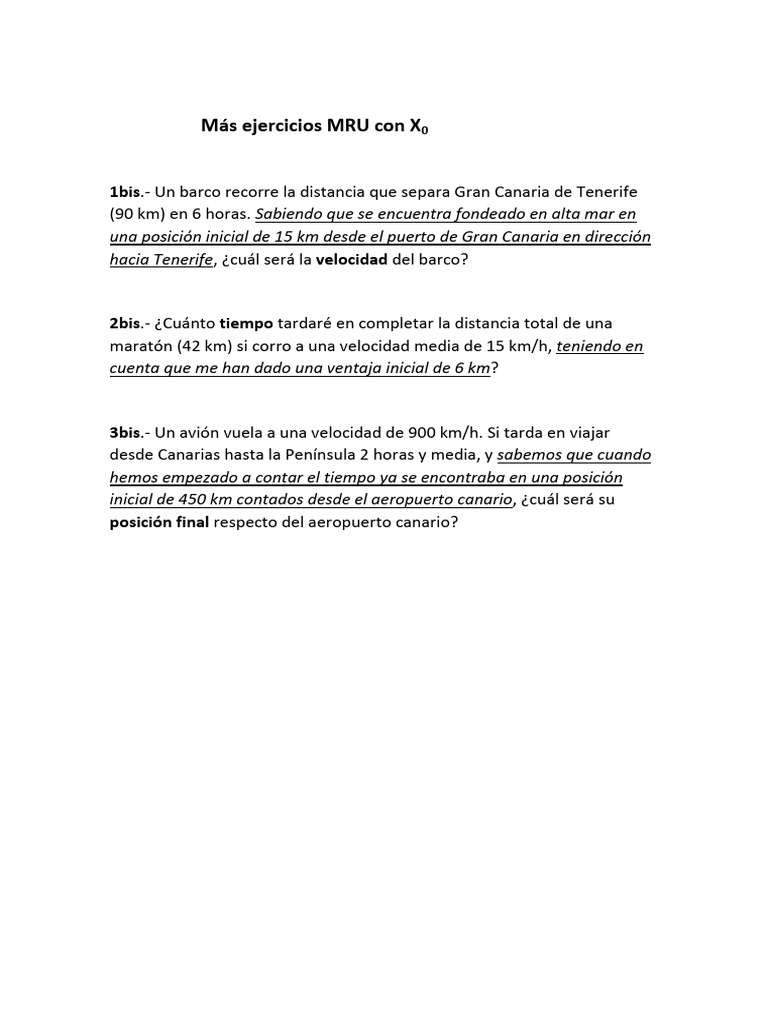 Más ejercicios MRU con $X_0$

1bis.- Un barco recorre la distancia que separa Gran Canaria de Tenerife (90 km) en 6 horas. Sabiendo que se encuentra fondeado en alta mar en una posición inicial de 15 km desde el puerto de Gran Canaria en dirección hacia Tenerife, ¿cuál será la velocidad del barco?

2bis.- ¿Cuánto tiempo tardaré en completar la distancia total de una maratón (42 km) si corro a una velocidad media de 15 km/h, teniendo en cuenta que me han dado una ventaja inicial de 6 km?

3bis.- Un avión vuela a una velocidad de 900 km/h. Si tarda en viajar desde Canarias hasta la Península 2 horas y media, y sabemos que cuando hemos empezado a contar el tiempo ya se encontraba en una posición inicial de 450 km contados desde el aeropuerto canario, ¿cuál será su posición final respecto del aeropuerto canario?